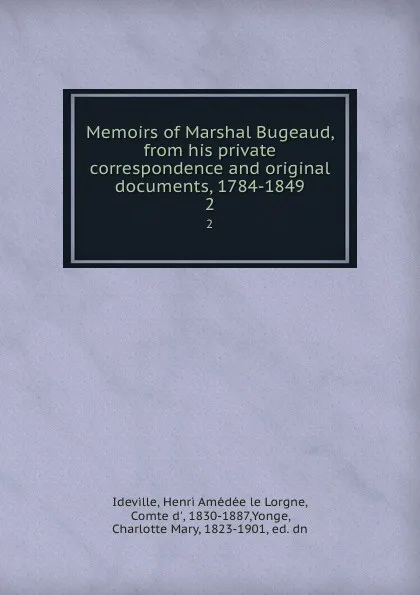 Memoirs of Marshal Bugeaud, from his private correspondence and original documents, 1784-1849
2
2

Ideville, Henri Amédée le Lorgne, Comte d', 1830-1887,Yonge, Charlotte Mary, 1823-1901, ed. dn